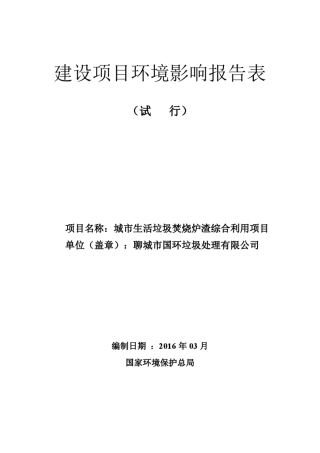 建设项目环境影响报告表

（试　行）

项目名称：城市生活垃圾焚烧炉渣综合利用项目
单位（盖章）：聊城市国环垃圾处理有限公司

编制日期 ：2016 年 03 月
国家环境保护总局